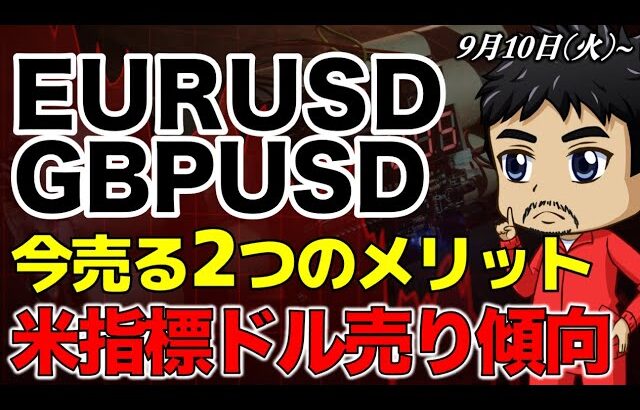 9月10日(火)~

EURUSD
GBPUSD

今売る2つのメリット

米指標ドル売り傾向